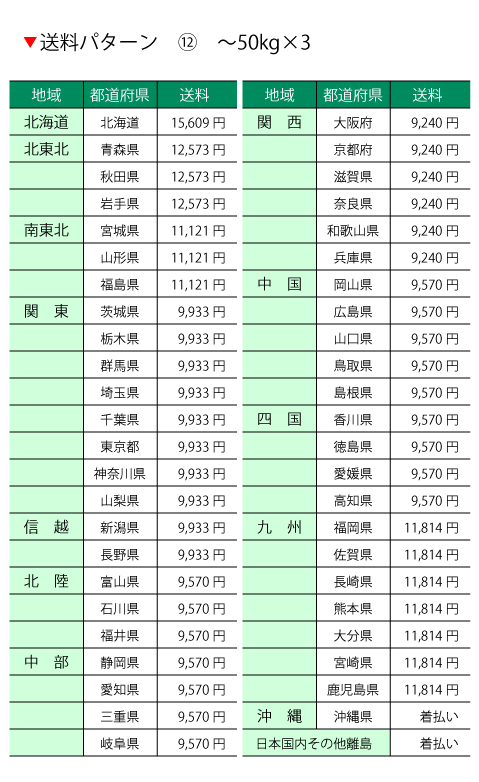 ▼送料パターン　⑫　～50kg×3

| 地域 | 都道府県 | 送料 |
|---|---|---|
| 北海道 | 北海道 | 15,609 円 |
| 北東北 | 青森県 | 12,573 円 |
| | 秋田県 | 12,573 円 |
| | 岩手県 | 12,573 円 |
| 南東北 | 宮城県 | 11,121 円 |
| | 山形県 | 11,121 円 |
| | 福島県 | 11,121 円 |
| 関　東 | 茨城県 | 9,933 円 |
| | 栃木県 | 9,933 円 |
| | 群馬県 | 9,933 円 |
| | 埼玉県 | 9,933 円 |
| | 千葉県 | 9,933 円 |
| | 東京都 | 9,933 円 |
| | 神奈川県 | 9,933 円 |
| | 山梨県 | 9,933 円 |
| 信　越 | 新潟県 | 9,933 円 |
| | 長野県 | 9,933 円 |
| 北　陸 | 富山県 | 9,570 円 |
| | 石川県 | 9,570 円 |
| | 福井県 | 9,570 円 |
| 中　部 | 静岡県 | 9,570 円 |
| | 愛知県 | 9,570 円 |
| | 三重県 | 9,570 円 |
| | 岐阜県 | 9,570 円 |

| 地域 | 都道府県 | 送料 |
|---|---|---|
| 関　西 | 大阪府 | 9,240 円 |
| | 京都府 | 9,240 円 |
| | 滋賀県 | 9,240 円 |
| | 奈良県 | 9,240 円 |
| | 和歌山県 | 9,240 円 |
| | 兵庫県 | 9,240 円 |
| 中　国 | 岡山県 | 9,570 円 |
| | 広島県 | 9,570 円 |
| | 山口県 | 9,570 円 |
| | 鳥取県 | 9,570 円 |
| | 島根県 | 9,570 円 |
| 四　国 | 香川県 | 9,570 円 |
| | 徳島県 | 9,570 円 |
| | 愛媛県 | 9,570 円 |
| | 高知県 | 9,570 円 |
| 九　州 | 福岡県 | 11,814 円 |
| | 佐賀県 | 11,814 円 |
| | 長崎県 | 11,814 円 |
| | 熊本県 | 11,814 円 |
| | 大分県 | 11,814 円 |
| | 宮崎県 | 11,814 円 |
| | 鹿児島県 | 11,814 円 |
| 沖　縄 | 沖縄県 | 着払い |
| 日本国内その他離島 | | 着払い |